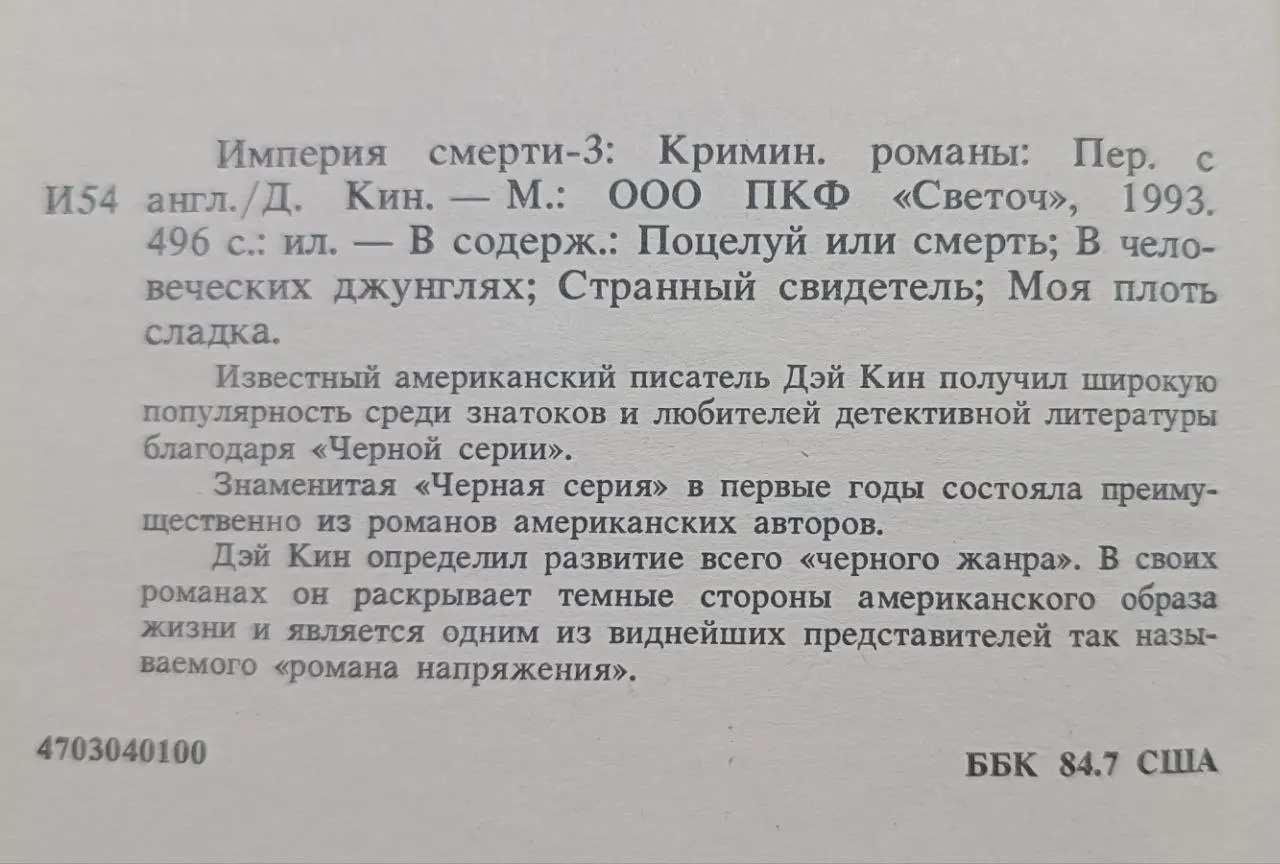 Империя смерти-3: Кримин. романы: Пер. с
И54 англ./Д. Кин. — М.: ООО ПКФ «Светоч», 1993. 496 с.: ил. — В содерж.: Поцелуй или смерть; В человеческих джунглях; Странный свидетель; Моя плоть сладка.

Известный американский писатель Дэй Кин получил широкую популярность среди знатоков и любителей детективной литературы благодаря «Черной серии».

Знаменитая «Черная серия» в первые годы состояла преимущественно из романов американских авторов.

Дэй Кин определил развитие всего «черного жанра». В своих романах он раскрывает темные стороны американского образа жизни и является одним из виднейших представителей так называемого «романа напряжения».

4703040100

ББК 84.7 США